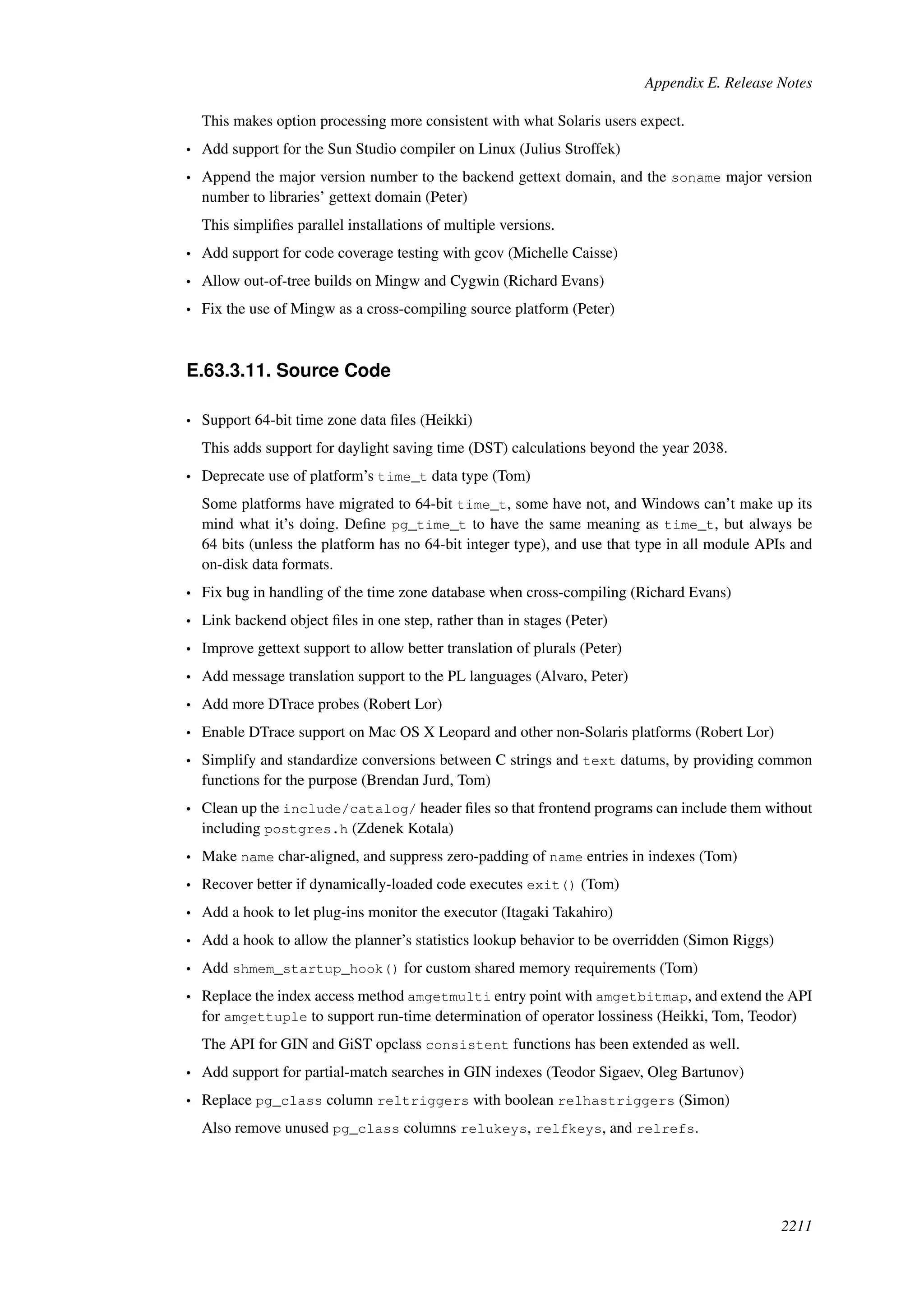 Appendix E. Release Notes

This makes option processing more consistent with what Solaris users expect.

• Add support for the Sun Studio compiler on Linux (Julius Stroffek)

• Append the major version number to the backend gettext domain, and the soname major version number to libraries' gettext domain (Peter)

This simplifies parallel installations of multiple versions.

• Add support for code coverage testing with gcov (Michelle Caisse)

• Allow out-of-tree builds on Mingw and Cygwin (Richard Evans)

• Fix the use of Mingw as a cross-compiling source platform (Peter)

E.63.3.11. Source Code

• Support 64-bit time zone data files (Heikki)

This adds support for daylight saving time (DST) calculations beyond the year 2038.

• Deprecate use of platform's time_t data type (Tom)

Some platforms have migrated to 64-bit time_t, some have not, and Windows can't make up its mind what it's doing. Define pg_time_t to have the same meaning as time_t, but always be 64 bits (unless the platform has no 64-bit integer type), and use that type in all module APIs and on-disk data formats.

• Fix bug in handling of the time zone database when cross-compiling (Richard Evans)

• Link backend object files in one step, rather than in stages (Peter)

• Improve gettext support to allow better translation of plurals (Peter)

• Add message translation support to the PL languages (Alvaro, Peter)

• Add more DTrace probes (Robert Lor)

• Enable DTrace support on Mac OS X Leopard and other non-Solaris platforms (Robert Lor)

• Simplify and standardize conversions between C strings and text datums, by providing common functions for the purpose (Brendan Jurd, Tom)

• Clean up the include/catalog/ header files so that frontend programs can include them without including postgres.h (Zdenek Kotala)

• Make name char-aligned, and suppress zero-padding of name entries in indexes (Tom)

• Recover better if dynamically-loaded code executes exit() (Tom)

• Add a hook to let plug-ins monitor the executor (Itagaki Takahiro)

• Add a hook to allow the planner's statistics lookup behavior to be overridden (Simon Riggs)

• Add shmem_startup_hook() for custom shared memory requirements (Tom)

• Replace the index access method amgetmulti entry point with amgetbitmap, and extend the API for amgettuple to support run-time determination of operator lossiness (Heikki, Tom, Teodor)

The API for GIN and GiST opclass consistent functions has been extended as well.

• Add support for partial-match searches in GIN indexes (Teodor Sigaev, Oleg Bartunov)

• Replace pg_class column reltriggers with boolean relhastriggers (Simon)

Also remove unused pg_class columns relukeys, relfkeys, and relrefs.

2211